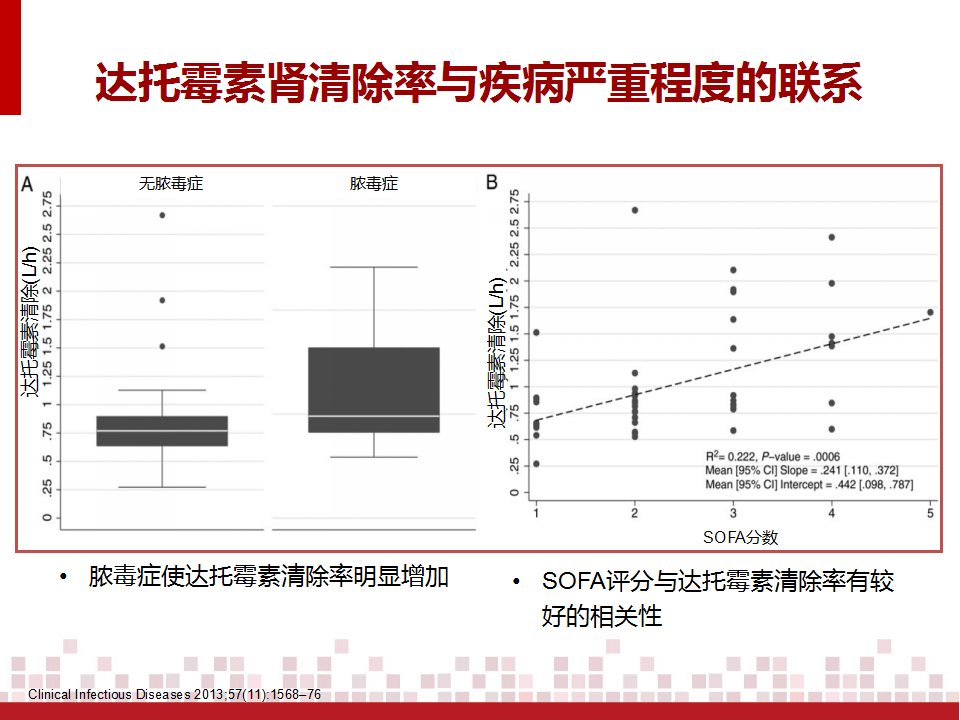 达托霉素肾清除率与疾病严重程度的联系

A

无脓毒症

脓毒症

达托霉素清除(L/h)

0 .25 .5 .75 1 1.25 1.5 1.75 2 2.25 2.5 2.75

B

达托霉素清除(L/h)

0 .25 .5 .75 1 1.25 1.5 1.75 2 2.25 2.5 2.75

$R^2$= 0.222, P–value = .0006
Mean [95% CI] Slope = .241 [.110, .372]
Mean [95% CI] Intercept = .442 [.098, .787]

1 2 3 4 5

SOFA分数

• 脓毒症使达托霉素清除率明显增加

• SOFA评分与达托霉素清除率有较好的相关性

Clinical Infectious Diseases 2013;57(11):1568–76